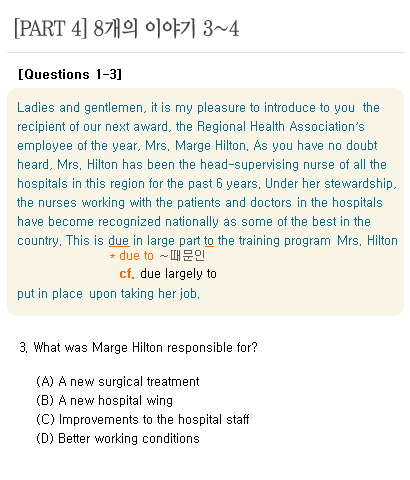 [PART 4] 8개의 이야기 3~4

[Questions 1-3]

Ladies and gentlemen, it is my pleasure to introduce to you the recipient of our next award, the Regional Health Association's employee of the year, Mrs. Marge Hilton. As you have no doubt heard, Mrs. Hilton has been the head-supervising nurse of all the hospitals in this region for the past 6 years. Under her stewardship, the nurses working with the patients and doctors in the hospitals have become recognized nationally as some of the best in the country. This is due in large part to the training program Mrs. Hilton

* due to ~때문인
cf. due largely to

put in place upon taking her job.

3. What was Marge Hilton responsible for?

(A) A new surgical treatment
(B) A new hospital wing
(C) Improvements to the hospital staff
(D) Better working conditions